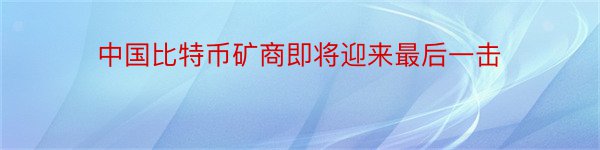 中国比特币矿商即将迎来最后一击